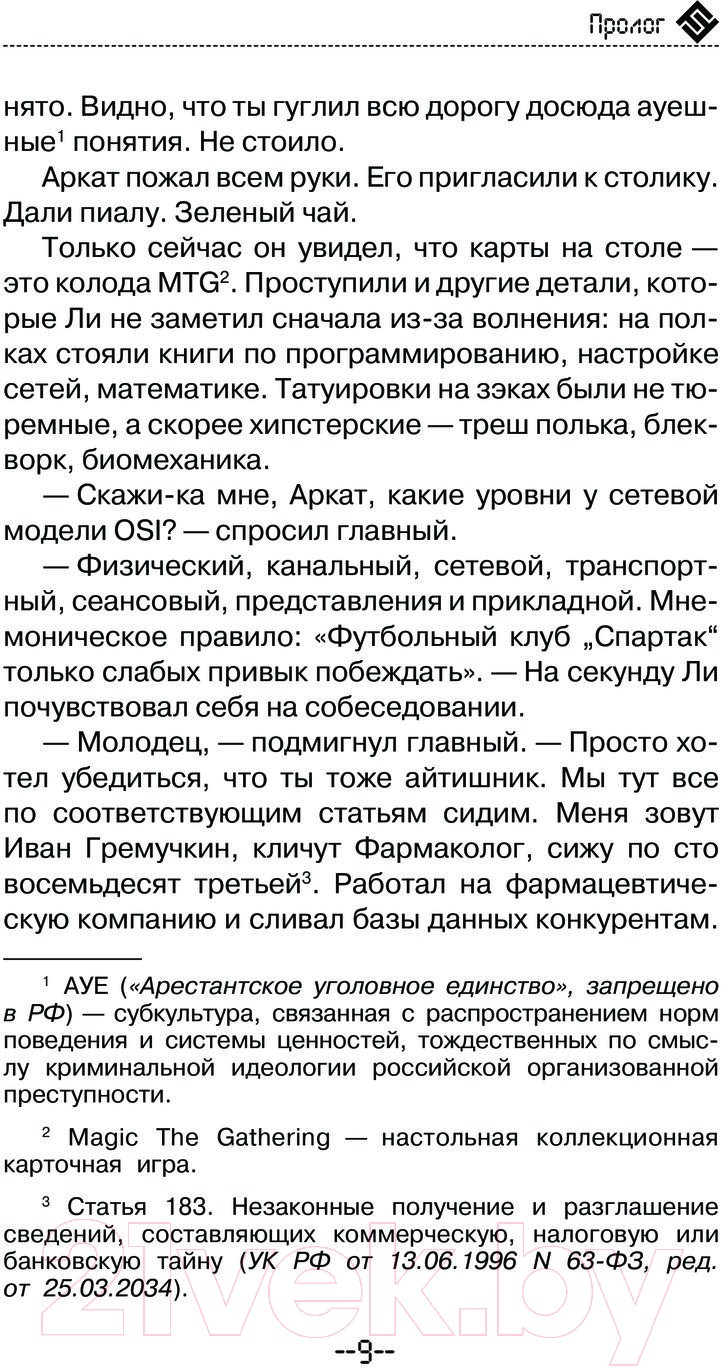 Пролог

нято. Видно, что ты гуглил всю дорогу досюда ауешные$^1$ понятия. Не стоило.

Аркат пожал всем руки. Его пригласили к столику. Дали пиалу. Зеленый чай.

Только сейчас он увидел, что карты на столе — это колода MTG$^2$. Проступили и другие детали, которые Ли не заметил сначала из-за волнения: на полках стояли книги по программированию, настройке сетей, математике. Татуировки на зэках были не тюремные, а скорее хипстерские — треш полька, блекворк, биомеханика.

— Скажи-ка мне, Аркат, какие уровни у сетевой модели OSI? — спросил главный.

— Физический, канальный, сетевой, транспортный, сеансовый, представления и прикладной. Мнемоническое правило: «Футбольный клуб „Спартак“ только слабых привык побеждать». — На секунду Ли почувствовал себя на собеседовании.

— Молодец, — подмигнул главный. — Просто хотел убедиться, что ты тоже айтишник. Мы тут все по соответствующим статьям сидим. Меня зовут Иван Гремучкин, кличут Фармаколог, сижу по сто восемьдесят третьей$^3$. Работал на фармацевтическую компанию и сливал базы данных конкурентам.

$^1$ АУЕ («Арестантское уголовное единство», запрещено в РФ) — субкультура, связанная с распространением норм поведения и системы ценностей, тождественных по смыслу криминальной идеологии российской организованной преступности.

$^2$ Magic The Gathering — настольная коллекционная карточная игра.

$^3$ Статья 183. Незаконные получение и разглашение сведений, составляющих коммерческую, налоговую или банковскую тайну (УК РФ от 13.06.1996 N 63-ФЗ, ред. от 25.03.2034).

21vek.by

--9--